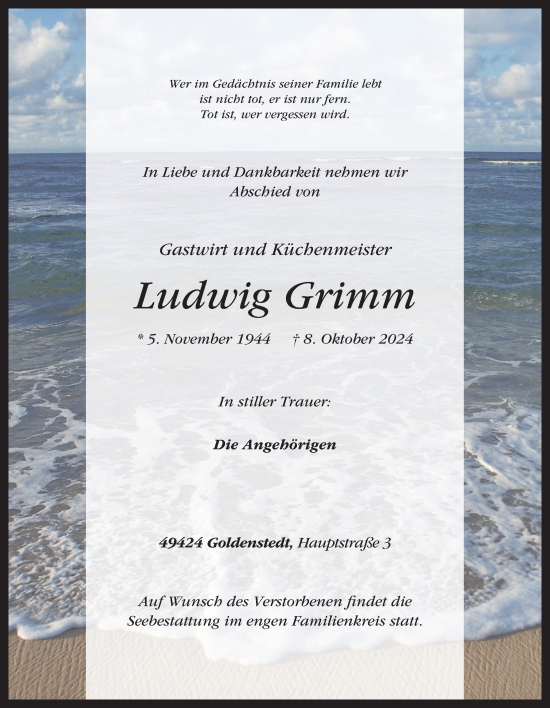 Wer im Gedächtnis seiner Familie lebt
ist nicht tot, er ist nur fern.
Tot ist, wer vergessen wird.

In Liebe und Dankbarkeit nehmen wir
Abschied von

Gastwirt und Küchenmeister

Ludwig Grimm

* 5. November 1944 † 8. Oktober 2024

In stiller Trauer:

Die Angehörigen

49424 Goldenstedt, Hauptstraße 3

Auf Wunsch des Verstorbenen findet die
Seebestattung im engen Familienkreis statt.